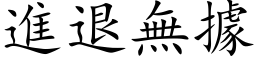 進退無據